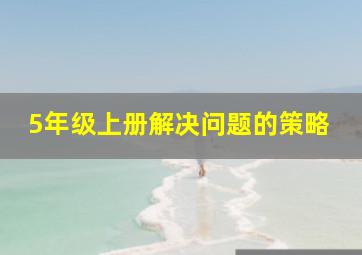 5年级上册解决问题的策略